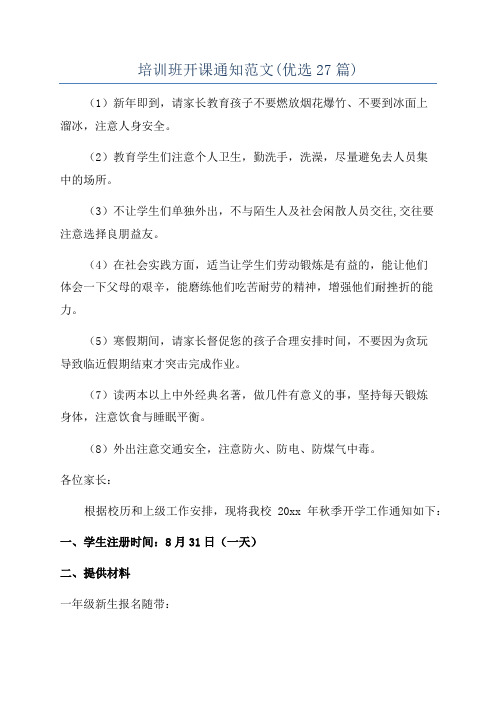 培训班开课通知范文(优选 27 篇)

（1）新年即到，请家长教育孩子不要燃放烟花爆竹、不要到冰面上溜冰，注意人身安全。

（2）教育学生们注意个人卫生，勤洗手，洗澡，尽量避免去人员集中的场所。

（3）不让学生们单独外出，不与陌生人及社会闲散人员交往,交往要注意选择良朋益友。

（4）在社会实践方面，适当让学生们劳动锻炼是有益的，能让他们体会一下父母的艰辛，能磨练他们吃苦耐劳的精神，增强他们耐挫折的能力。

（5）寒假期间，请家长督促您的孩子合理安排时间，不要因为贪玩导致临近假期结束才突击完成作业。

（7）读两本以上中外经典名著，做几件有意义的事，坚持每天锻炼身体，注意饮食与睡眠平衡。

（8）外出注意交通安全，注意防火、防电、防煤气中毒。

各位家长：

根据校历和上级工作安排，现将我校 20xx 年秋季开学工作通知如下：

一、学生注册时间：8 月 31 日（一天）

二、提供材料

一年级新生报名随带：